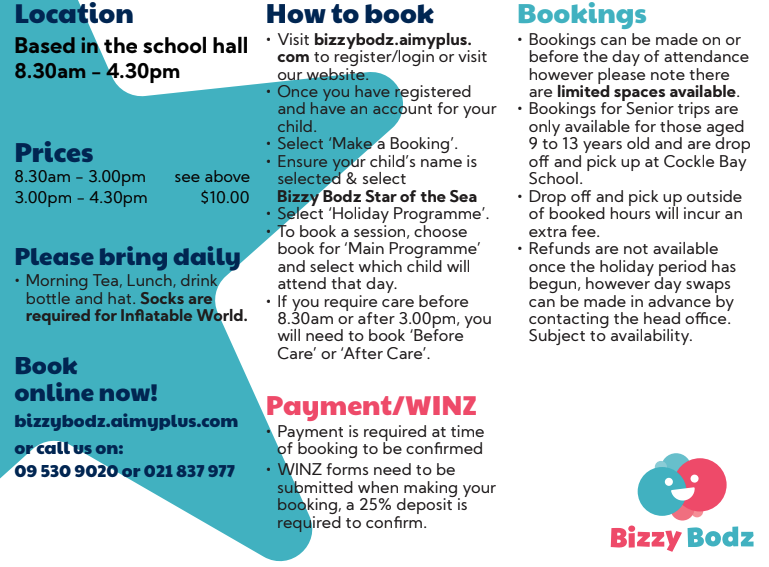 Location
Based in the school hall
8.30am – 4.30pm

Prices
8.30am – 3.00pm see above
3.00pm – 4.30pm $10.00

Please bring daily
• Morning Tea, Lunch, drink bottle and hat. Socks are required for Inflatable World.

Book online now!
bizzybodz.aimyplus.com
or call us on:
09 530 9020 or 021 837 977

How to book
• Visit bizzybodz.aimyplus.com to register/login or visit our website.
• Once you have registered and have an account for your child.
• Select 'Make a Booking'.
• Ensure your child's name is selected & select Bizzy Bodz Star of the Sea
• Select 'Holiday Programme'.
• To book a session, choose book for 'Main Programme' and select which child will attend that day.
• If you require care before 8.30am or after 3.00pm, you will need to book 'Before Care' or 'After Care'.

Payment/WINZ
• Payment is required at time of booking to be confirmed
• WINZ forms need to be submitted when making your booking, a 25% deposit is required to confirm.

Bookings
• Bookings can be made on or before the day of attendance however please note there are limited spaces available.
• Bookings for Senior trips are only available for those aged 9 to 13 years old and are drop off and pick up at Cockle Bay School.
• Drop off and pick up outside of booked hours will incur an extra fee.
• Refunds are not available once the holiday period has begun, however day swaps can be made in advance by contacting the head office. Subject to availability.

Bizzy Bodz